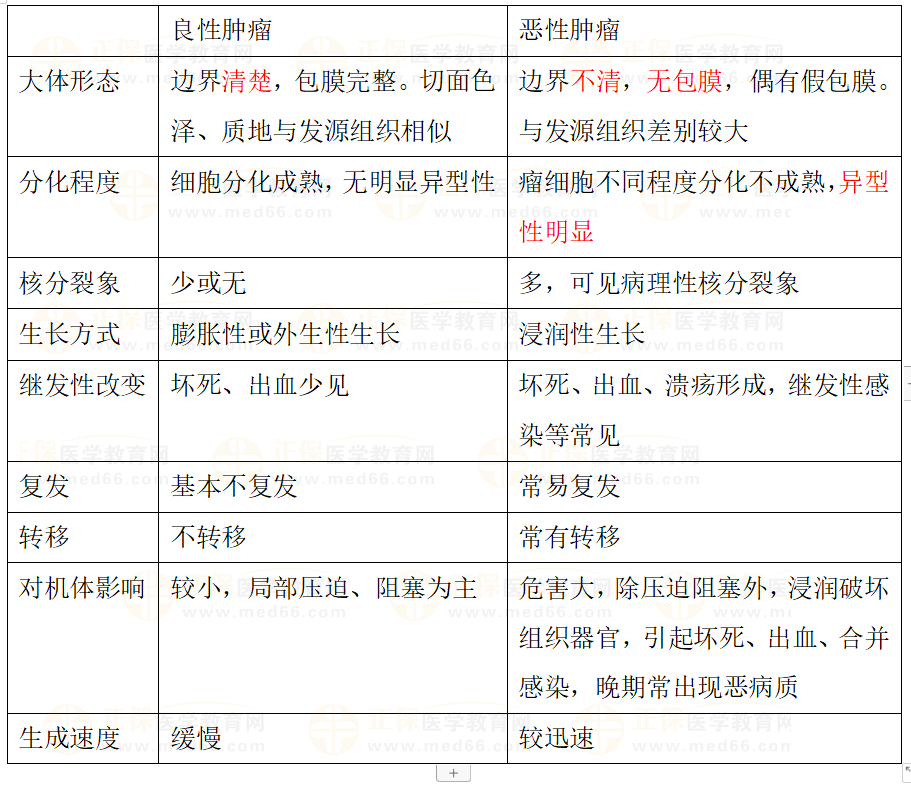 | | 良性肿瘤 | 恶性肿瘤 |
|---|---|---|
| 大体形态 | 边界清楚，包膜完整。切面色泽、质地与发源组织相似 | 边界不清，无包膜，偶有假包膜。与发源组织差别较大 |
| 分化程度 | 细胞分化成熟，无明显异型性 | 瘤细胞不同程度分化不成熟，异型性明显 |
| 核分裂象 | 少或无 | 多，可见病理性核分裂象 |
| 生长方式 | 膨胀性或外生性生长 | 浸润性生长 |
| 继发性改变 | 坏死、出血少见 | 坏死、出血、溃疡形成，继发性感染等常见 |
| 复发 | 基本不复发 | 常易复发 |
| 转移 | 不转移 | 常有转移 |
| 对机体影响 | 较小，局部压迫、阻塞为主 | 危害大，除压迫阻塞外，浸润破坏组织器官，引起坏死、出血、合并感染，晚期常出现恶病质 |
| 生成速度 | 缓慢 | 较迅速 |

正保医学教育网 www.med66.com